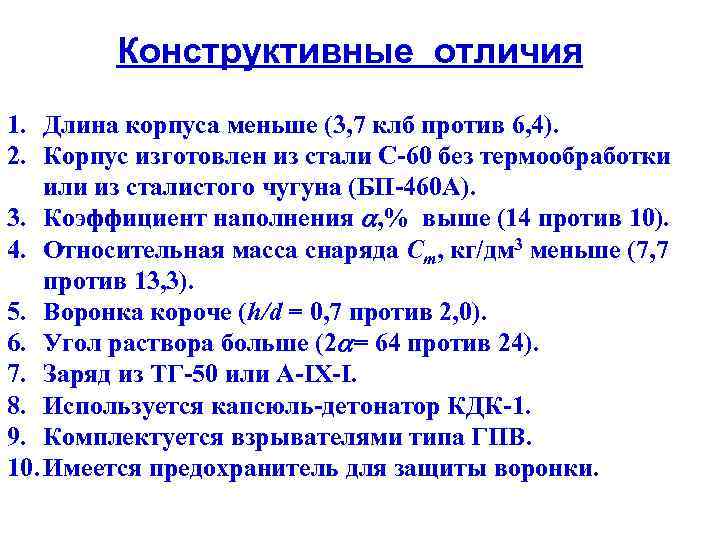 Конструктивные отличия

1. Длина корпуса меньше (3,7 клб против 6,4).
2. Корпус изготовлен из стали С-60 без термообработки или из сталистого чугуна (БП-460А).
3. Коэффициент наполнения $\alpha$,% выше (14 против 10).
4. Относительная масса снаряда $C_m$, кг/дм$^3$ меньше (7,7 против 13,3).
5. Воронка короче ($h/d$ = 0,7 против 2,0).
6. Угол раствора больше ($2\alpha$= 64 против 24).
7. Заряд из ТГ-50 или А-IX-I.
8. Используется капсюль-детонатор КДК-1.
9. Комплектуется взрывателями типа ГПВ.
10. Имеется предохранитель для защиты воронки.